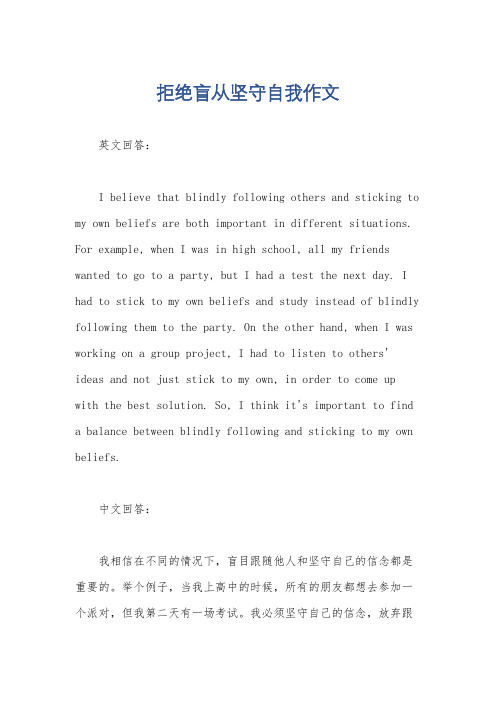 拒绝盲从坚守自我作文

英文回答：

I believe that blindly following others and sticking to my own beliefs are both important in different situations. For example, when I was in high school, all my friends wanted to go to a party, but I had a test the next day. I had to stick to my own beliefs and study instead of blindly following them to the party. On the other hand, when I was working on a group project, I had to listen to others' ideas and not just stick to my own, in order to come up with the best solution. So, I think it's important to find a balance between blindly following and sticking to my own beliefs.

中文回答：

我相信在不同的情况下，盲目跟随他人和坚守自己的信念都是重要的。举个例子，当我上高中的时候，所有的朋友都想去参加一个派对，但我第二天有一场考试。我必须坚守自己的信念，放弃跟